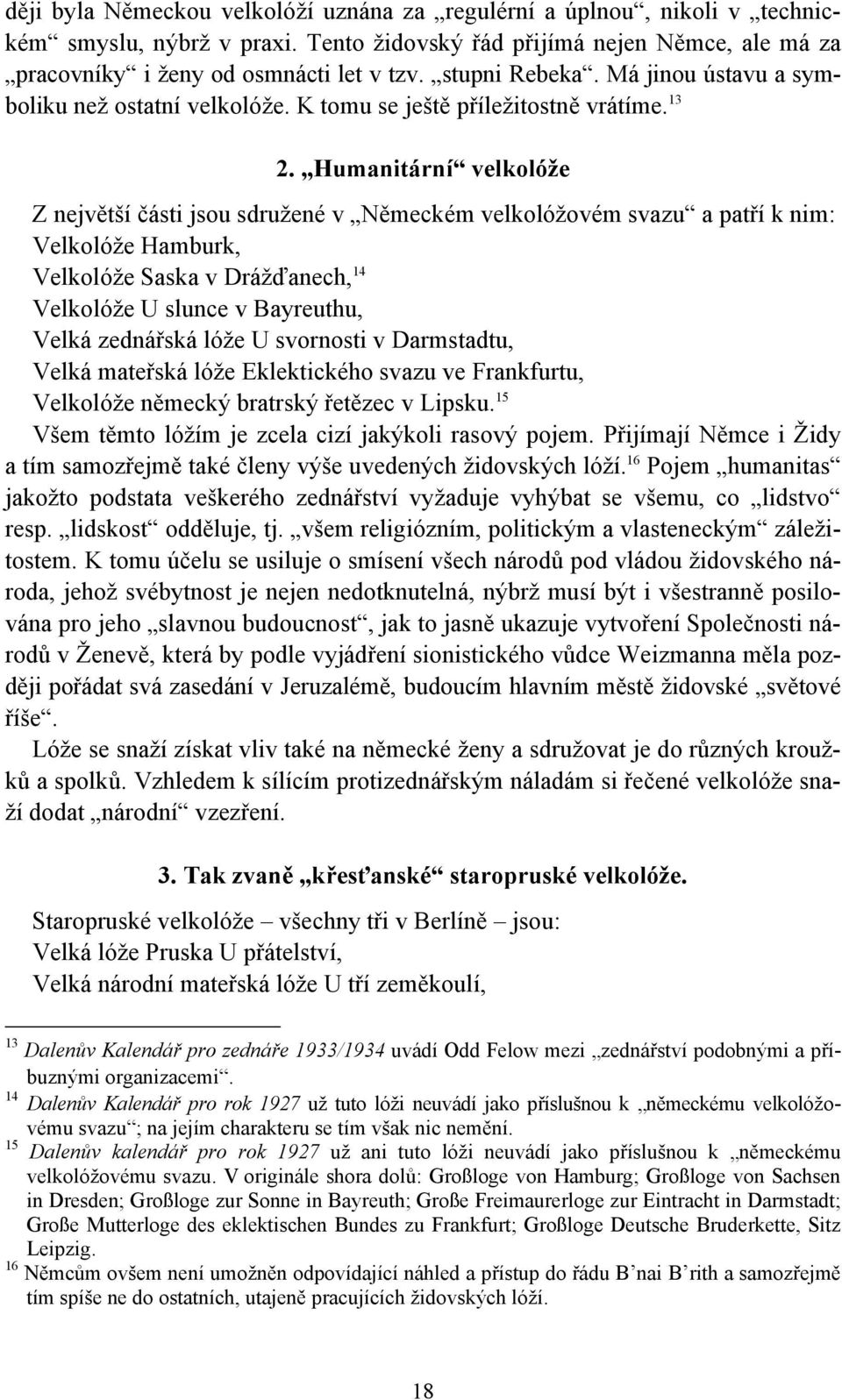 ději byla Německou velkolóží uznána za „regulérní a úplnou“, nikoli v „technickém“ smyslu, nýbrž v praxi. Tento židovský řád přijímá nejen Němce, ale má za „pracovníky“ i ženy od osmnácti let v tzv. „stupni Rebeka“. Má jinou ústavu a symboliku než ostatní velkolóže. K tomu se ještě příležitostně vrátíme.$^{13}$

2. „Humanitární“ velkolóže

Z největší části jsou sdružené v „Německém velkolóžovém svazu“ a patří k nim:
Velkolóže Hamburk,
Velkolóže Saska v Drážďanech,$^{14}$
Velkolóže U slunce v Bayreuthu,
Velká zednářská lóže U svornosti v Darmstadtu,
Velká mateřská lóže Eklektického svazu ve Frankfurtu,
Velkolóže německý bratrský řetězec v Lipsku.$^{15}$
Všem těmto lóžím je zcela cizí jakýkoli rasový pojem. Přijímají Němce i Židy a tím samozřejmě také členy výše uvedených židovských lóží.$^{16}$ Pojem „humanitas“ jakožto podstata veškerého zednářství vyžaduje vyhýbat se všemu, co „lidstvo“ resp. „lidskost“ odděluje, tj. „všem religiózním, politickým a vlasteneckým“ záležitostem. K tomu účelu se usiluje o smísení všech národů pod vládou židovského národa, jehož svébytnost je nejen nedotknutelná, nýbrž musí být i všestranně posilována pro jeho „slavnou budoucnost“, jak to jasně ukazuje vytvoření Společnosti národů v Ženevě, která by podle vyjádření sionistického vůdce Weizmanna měla později pořádat svá zasedání v Jeruzalémě, budoucím hlavním městě židovské „světové říše“.

Lóže se snaží získat vliv také na německé ženy a sdružovat je do různých kroužků a spolků. Vzhledem k sílícím protizednářským náladám si řečené velkolóže snaží dodat „národní“ vzezření.

3. Tak zvaně „křesťanské“ staropruské velkolóže.

Staropruské velkolóže – všechny tři v Berlíně – jsou:
Velká lóže Pruska U přátelství,
Velká národní mateřská lóže U tří zeměkoulí,

$^{13}$ Dalenův Kalendář pro zednáře 1933/1934 uvádí Odd Felow mezi „zednářství podobnými a příbuznými organizacemi“.
$^{14}$ Dalenův Kalendář pro rok 1927 už tuto lóži neuvádí jako příslušnou k „německému velkolóžovému svazu“; na jejím charakteru se tím však nic nemění.
$^{15}$ Dalenův kalendář pro rok 1927 už ani tuto lóži neuvádí jako příslušnou k „německému velkolóžovému svazu. V originále shora dolů: Großloge von Hamburg; Großloge von Sachsen in Dresden; Großloge zur Sonne in Bayreuth; Große Freimaurerloge zur Eintracht in Darmstadt; Große Mutterloge des eklektischen Bundes zu Frankfurt; Großloge Deutsche Bruderkette, Sitz Leipzig.
$^{16}$ Němcům ovšem není umožněn odpovídající náhled a přístup do řádu B’nai B’rith a samozřejmě tím spíše ne do ostatních, utajeně pracujících židovských lóží.

18